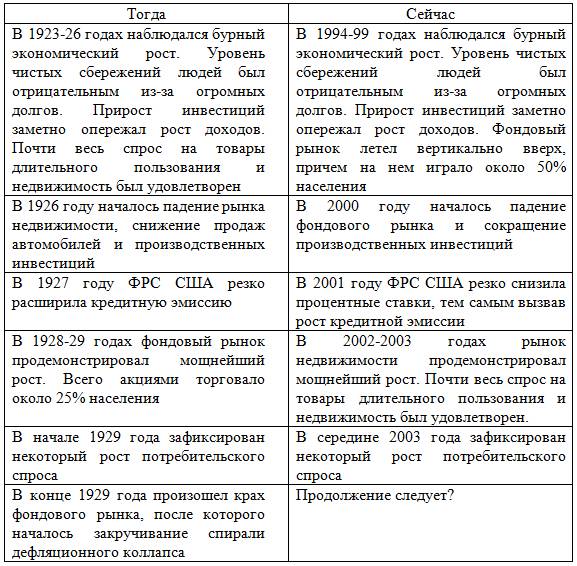 | Тогда | Сейчас |
|---|---|
| В 1923-26 годах наблюдался бурный экономический рост. Уровень чистых сбережений людей был отрицательным из-за огромных долгов. Прирост инвестиций заметно опережал рост доходов. Почти весь спрос на товары длительного пользования и недвижимость был удовлетворен | В 1994-99 годах наблюдался бурный экономический рост. Уровень чистых сбережений людей был отрицательным из-за огромных долгов. Прирост инвестиций заметно опережал рост доходов. Фондовый рынок летел вертикально вверх, причем на нем играло около 50% населения |
| В 1926 году началось падение рынка недвижимости, снижение продаж автомобилей и производственных инвестиций | В 2000 году началось падение фондового рынка и сокращение производственных инвестиций |
| В 1927 году ФРС США резко расширила кредитную эмиссию | В 2001 году ФРС США резко снизила процентные ставки, тем самым вызвав рост кредитной эмиссии |
| В 1928-29 годах фондовый рынок продемонстрировал мощнейший рост. Всего акциями торговало около 25% населения | В 2002-2003 годах рынок недвижимости продемонстрировал мощнейший рост. Почти весь спрос на товары длительного пользования и недвижимость был удовлетворен. |
| В начале 1929 года зафиксирован некоторый рост потребительского спроса | В середине 2003 года зафиксирован некоторый рост потребительского спроса |
| В конце 1929 года произошел крах фондового рынка, после которого началось закручивание спирали дефляционного коллапса | Продолжение следует? |